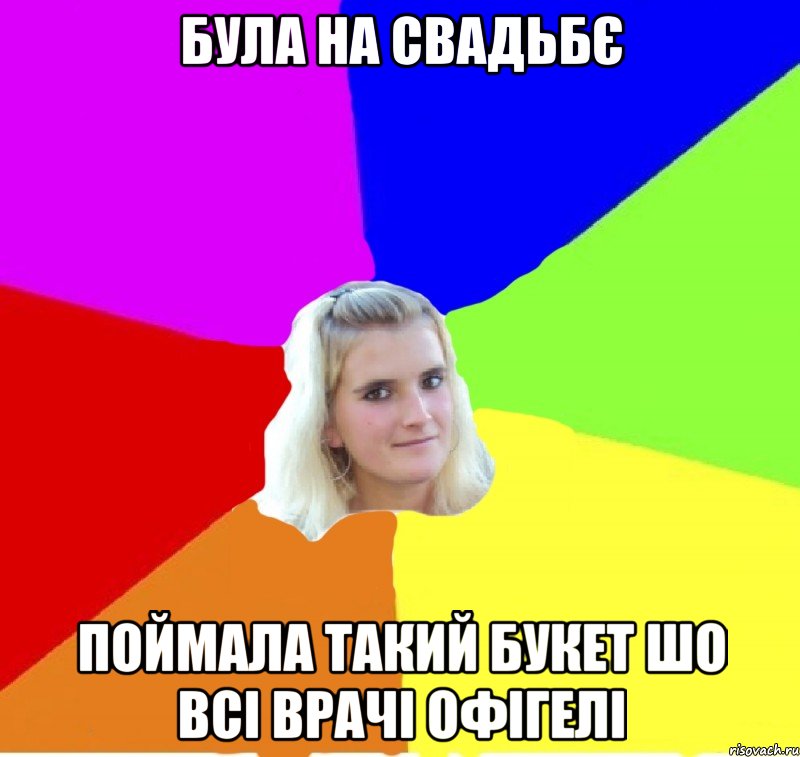 БУЛА НА СВАДЬБЄ

ПОЙМАЛА ТАКИЙ БУКЕТ ШО ВСІ ВРАЧІ ОФІГЕЛІ

risovach.ru